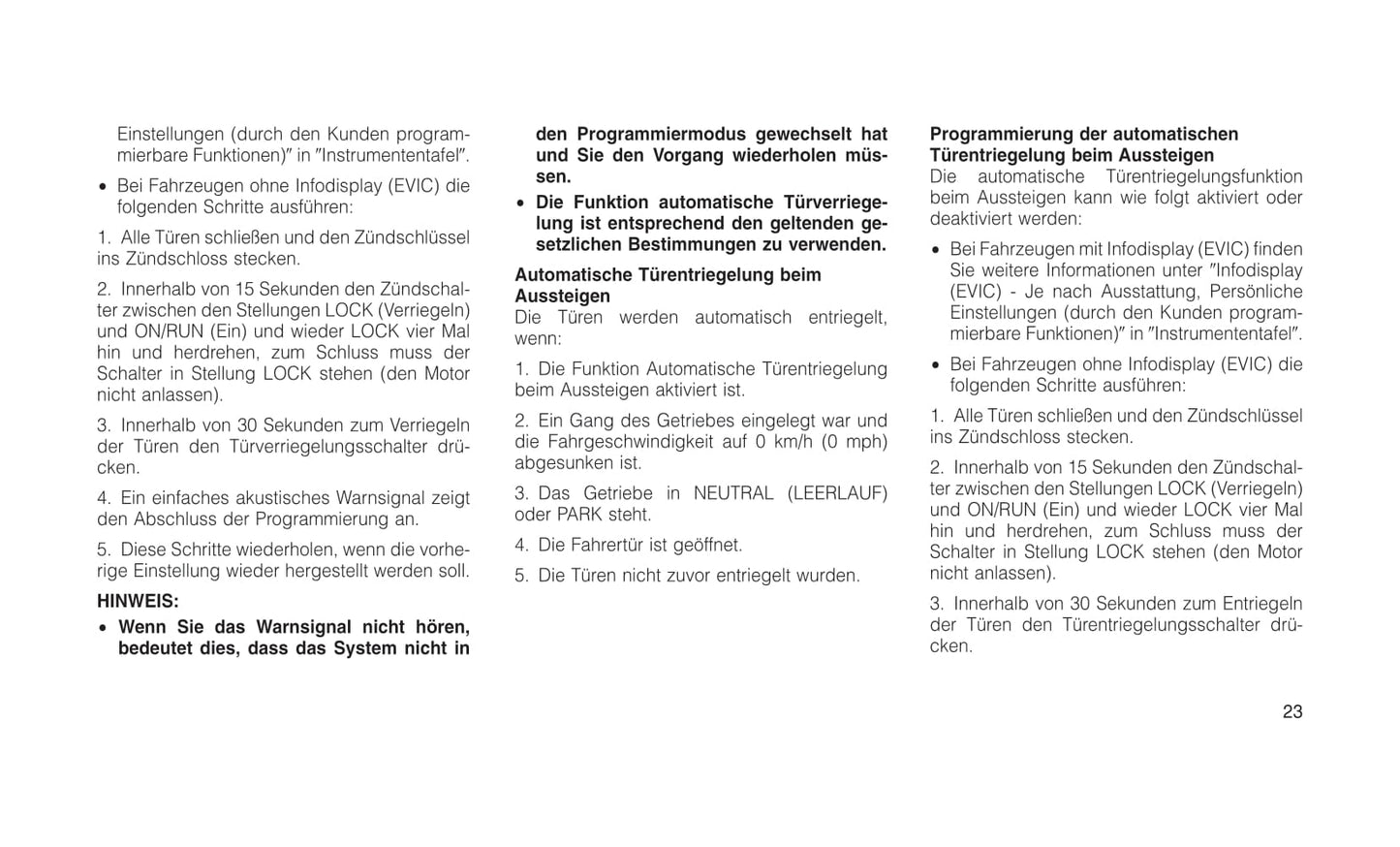 Einstellungen (durch den Kunden programmierbare Funktionen)″ in ″Instrumententafel″.

• Bei Fahrzeugen ohne Infodisplay (EVIC) die folgenden Schritte ausführen:

1. Alle Türen schließen und den Zündschlüssel ins Zündschloss stecken.

2. Innerhalb von 15 Sekunden den Zündschalter zwischen den Stellungen LOCK (Verriegeln) und ON/RUN (Ein) und wieder LOCK vier Mal hin und herdrehen, zum Schluss muss der Schalter in Stellung LOCK stehen (den Motor nicht anlassen).

3. Innerhalb von 30 Sekunden zum Verriegeln der Türen den Türverriegelungsschalter drücken.

4. Ein einfaches akustisches Warnsignal zeigt den Abschluss der Programmierung an.

5. Diese Schritte wiederholen, wenn die vorherige Einstellung wieder hergestellt werden soll.

HINWEIS:

• Wenn Sie das Warnsignal nicht hören, bedeutet dies, dass das System nicht in den Programmiermodus gewechselt hat und Sie den Vorgang wiederholen müssen.

• Die Funktion automatische Türverriegelung ist entsprechend den geltenden gesetzlichen Bestimmungen zu verwenden.

Automatische Türentriegelung beim Aussteigen
Die Türen werden automatisch entriegelt, wenn:

1. Die Funktion Automatische Türentriegelung beim Aussteigen aktiviert ist.

2. Ein Gang des Getriebes eingelegt war und die Fahrgeschwindigkeit auf 0 km/h (0 mph) abgesunken ist.

3. Das Getriebe in NEUTRAL (LEERLAUF) oder PARK steht.

4. Die Fahrertür ist geöffnet.

5. Die Türen nicht zuvor entriegelt wurden.

Programmierung der automatischen Türentriegelung beim Aussteigen
Die automatische Türentriegelungsfunktion beim Aussteigen kann wie folgt aktiviert oder deaktiviert werden:

• Bei Fahrzeugen mit Infodisplay (EVIC) finden Sie weitere Informationen unter ″Infodisplay (EVIC) - Je nach Ausstattung, Persönliche Einstellungen (durch den Kunden programmierbare Funktionen)″ in ″Instrumententafel″.

• Bei Fahrzeugen ohne Infodisplay (EVIC) die folgenden Schritte ausführen:

1. Alle Türen schließen und den Zündschlüssel ins Zündschloss stecken.

2. Innerhalb von 15 Sekunden den Zündschalter zwischen den Stellungen LOCK (Verriegeln) und ON/RUN (Ein) und wieder LOCK vier Mal hin und herdrehen, zum Schluss muss der Schalter in Stellung LOCK stehen (den Motor nicht anlassen).

3. Innerhalb von 30 Sekunden zum Entriegeln der Türen den Türentriegelungsschalter drücken.

23